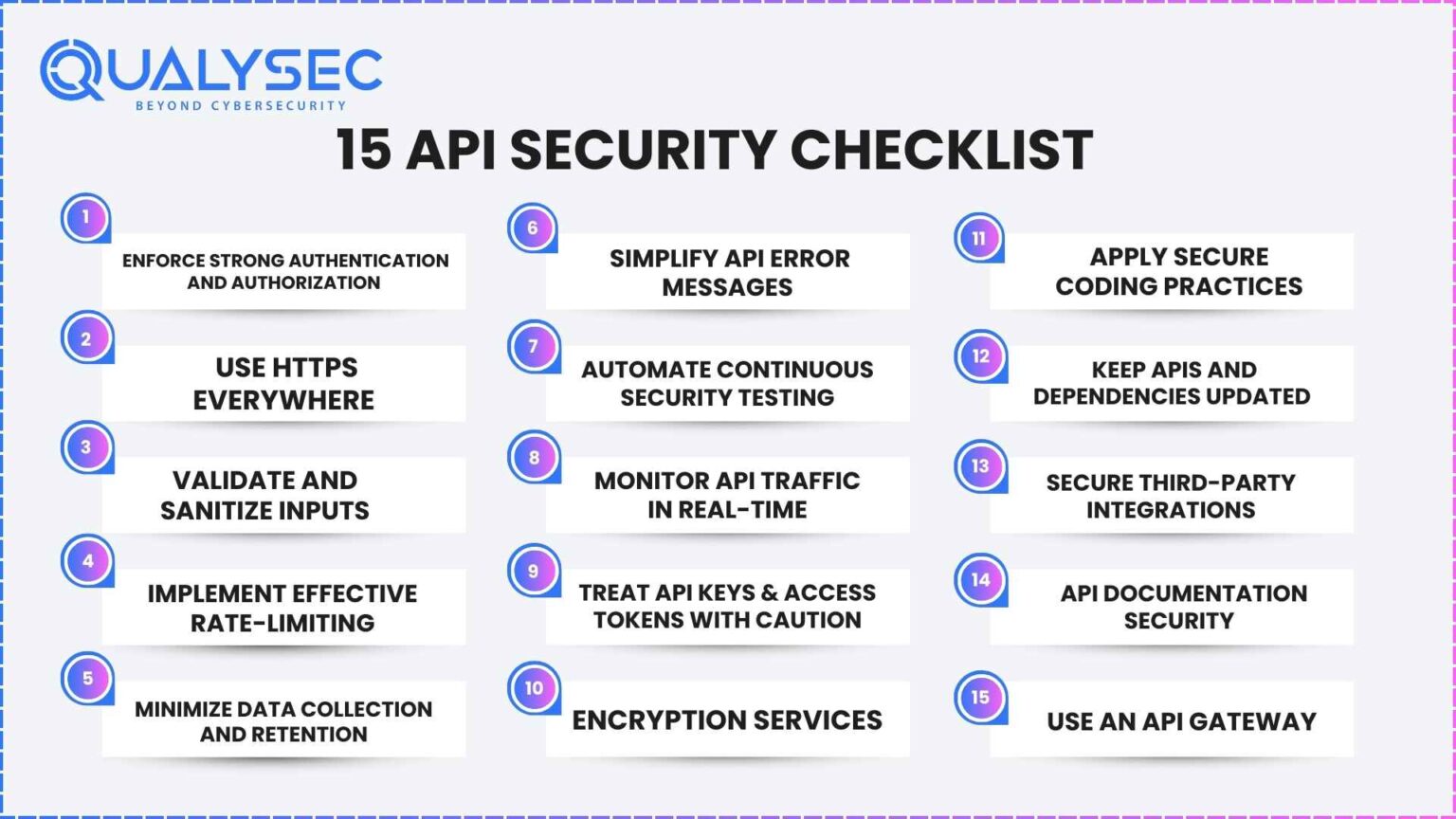 QUALYSEC
BEYOND CYBERSECURITY

15 API SECURITY CHECKLIST

1 ENFORCE STRONG AUTHENTICATION AND AUTHORIZATION

2 USE HTTPS EVERYWHERE

3 VALIDATE AND SANITIZE INPUTS

4 IMPLEMENT EFFECTIVE RATE-LIMITING

5 MINIMIZE DATA COLLECTION AND RETENTION

6 SIMPLIFY API ERROR MESSAGES

7 AUTOMATE CONTINUOUS SECURITY TESTING

8 MONITOR API TRAFFIC IN REAL-TIME

9 TREAT API KEYS & ACCESS TOKENS WITH CAUTION

10 ENCRYPTION SERVICES

11 APPLY SECURE CODING PRACTICES

12 KEEP APIS AND DEPENDENCIES UPDATED

13 SECURE THIRD-PARTY INTEGRATIONS

14 API DOCUMENTATION SECURITY

15 USE AN API GATEWAY